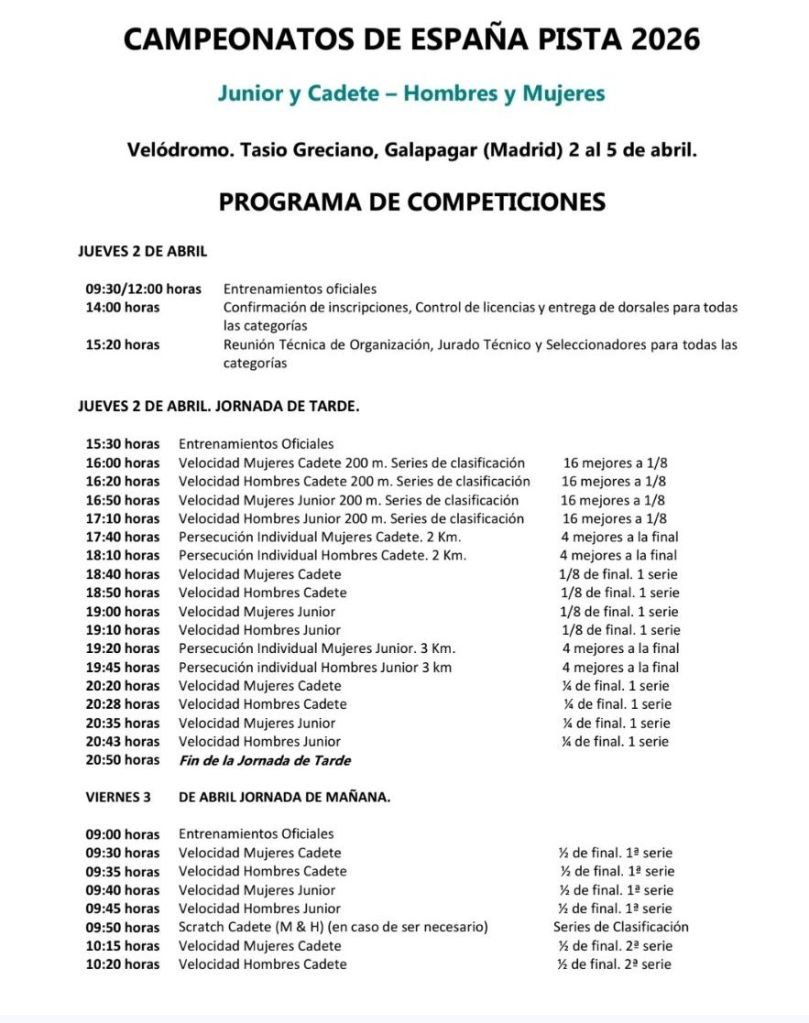 CAMPEONATOS DE ESPAÑA PISTA 2026

Junior y Cadete – Hombres y Mujeres

Velódromo. Tasio Greciano, Galapagar (Madrid) 2 al 5 de abril.

PROGRAMA DE COMPETICIONES

JUEVES 2 DE ABRIL

| | |
|---|---|
| 09:30/12:00 horas | Entrenamientos oficiales |
| 14:00 horas | Confirmación de inscripciones, Control de licencias y entrega de dorsales para todas las categorías |
| 15:20 horas | Reunión Técnica de Organización, Jurado Técnico y Seleccionadores para todas las categorías |

JUEVES 2 DE ABRIL. JORNADA DE TARDE.

| | | |
|---|---|---|
| 15:30 horas | Entrenamientos Oficiales | |
| 16:00 horas | Velocidad Mujeres Cadete 200 m. Series de clasificación | 16 mejores a 1/8 |
| 16:20 horas | Velocidad Hombres Cadete 200 m. Series de clasificación | 16 mejores a 1/8 |
| 16:50 horas | Velocidad Mujeres Junior 200 m. Series de clasificación | 16 mejores a 1/8 |
| 17:10 horas | Velocidad Hombres Junior 200 m. Series de clasificación | 16 mejores a 1/8 |
| 17:40 horas | Persecución Individual Mujeres Cadete. 2 Km. | 4 mejores a la final |
| 18:10 horas | Persecución Individual Hombres Cadete. 2 Km. | 4 mejores a la final |
| 18:40 horas | Velocidad Mujeres Cadete | 1/8 de final. 1 serie |
| 18:50 horas | Velocidad Hombres Cadete | 1/8 de final. 1 serie |
| 19:00 horas | Velocidad Mujeres Junior | 1/8 de final. 1 serie |
| 19:10 horas | Velocidad Hombres Junior | 1/8 de final. 1 serie |
| 19:20 horas | Persecución Individual Mujeres Junior. 3 Km. | 4 mejores a la final |
| 19:45 horas | Persecución individual Hombres Junior 3 km | 4 mejores a la final |
| 20:20 horas | Velocidad Mujeres Cadete | ¼ de final. 1 serie |
| 20:28 horas | Velocidad Hombres Cadete | ¼ de final. 1 serie |
| 20:35 horas | Velocidad Mujeres Junior | ¼ de final. 1 serie |
| 20:43 horas | Velocidad Hombres Junior | ¼ de final. 1 serie |
| 20:50 horas | Fin de la Jornada de Tarde | |

VIERNES 3 DE ABRIL JORNADA DE MAÑANA.

| | | |
|---|---|---|
| 09:00 horas | Entrenamientos Oficiales | |
| 09:30 horas | Velocidad Mujeres Cadete | ½ de final. 1ª serie |
| 09:35 horas | Velocidad Hombres Cadete | ½ de final. 1ª serie |
| 09:40 horas | Velocidad Mujeres Junior | ½ de final. 1ª serie |
| 09:45 horas | Velocidad Hombres Junior | ½ de final. 1ª serie |
| 09:50 horas | Scratch Cadete (M & H) (en caso de ser necesario) | Series de Clasificación |
| 10:15 horas | Velocidad Mujeres Cadete | ½ de final. 2ª serie |
| 10:20 horas | Velocidad Hombres Cadete | ½ de final. 2ª serie |